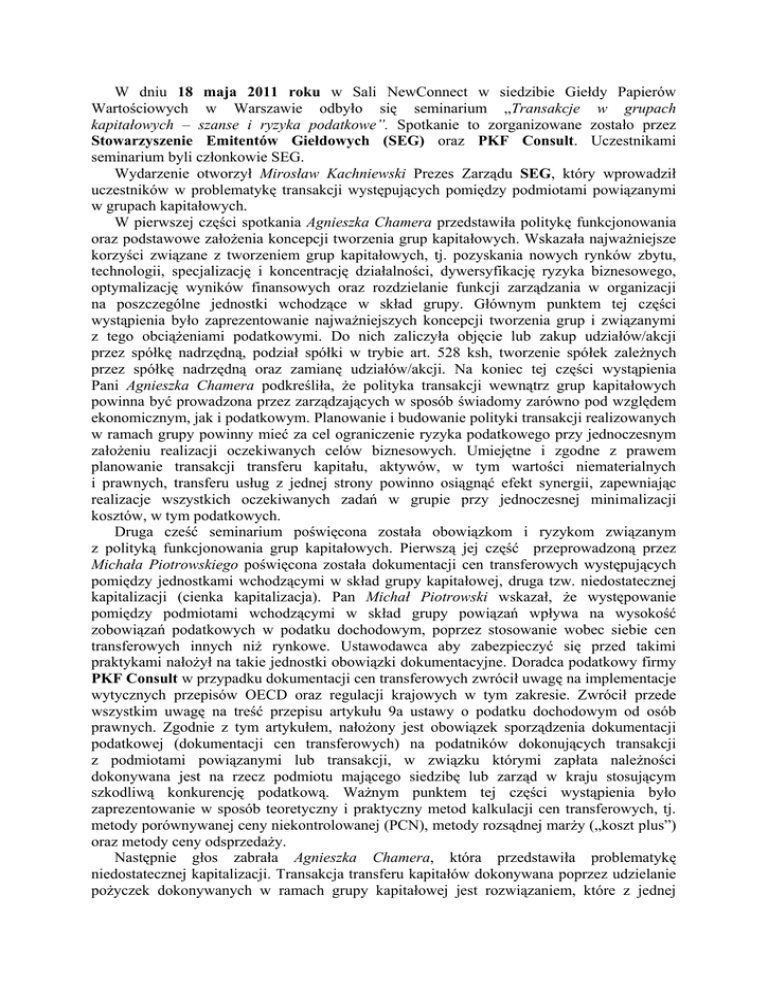 W dniu 18 maja 2011 roku w Sali NewConnect w siedzibie Giełdy Papierów Wartościowych w Warszawie odbyło się seminarium „Transakcje w grupach kapitałowych – szanse i ryzyka podatkowe”. Spotkanie to zorganizowane zostało przez Stowarzyszenie Emitentów Giełdowych (SEG) oraz PKF Consult. Uczestnikami seminarium byli członkowie SEG.

Wydarzenie otworzył Mirosław Kachniewski Prezes Zarządu SEG, który wprowadził uczestników w problematykę transakcji występujących pomiędzy podmiotami powiązanymi w grupach kapitałowych.

W pierwszej części spotkania Agnieszka Chamera przedstawiła politykę funkcjonowania oraz podstawowe założenia koncepcji tworzenia grup kapitałowych. Wskazała najważniejsze korzyści związane z tworzeniem grup kapitałowych, tj. pozyskania nowych rynków zbytu, technologii, specjalizację i koncentrację działalności, dywersyfikację ryzyka biznesowego, optymalizację wyników finansowych oraz rozdzielanie funkcji zarządzania w organizacji na poszczególne jednostki wchodzące w skład grupy. Głównym punktem tej części wystąpienia było zaprezentowanie najważniejszych koncepcji tworzenia grup i związanymi z tego obciążeniami podatkowymi. Do nich zaliczyła objęcie lub zakup udziałów/akcji przez spółkę nadrzędną, podział spółki w trybie art. 528 ksh, tworzenie spółek zależnych przez spółkę nadrzędną oraz zamianę udziałów/akcji. Na koniec tej części wystąpienia Pani Agnieszka Chamera podkreśliła, że polityka transakcji wewnątrz grup kapitałowych powinna być prowadzona przez zarządzających w sposób świadomy zarówno pod względem ekonomicznym, jak i podatkowym. Planowanie i budowanie polityki transakcji realizowanych w ramach grupy powinny mieć za cel ograniczenie ryzyka podatkowego przy jednoczesnym założeniu realizacji oczekiwanych celów biznesowych. Umiejętne i zgodne z prawem planowanie transakcji transferu kapitału, aktywów, w tym wartości niematerialnych i prawnych, transferu usług z jednej strony powinno osiągnąć efekt synergii, zapewniając realizacje wszystkich oczekiwanych zadań w grupie przy jednoczesnej minimalizacji kosztów, w tym podatkowych.

Druga cześć seminarium poświęcona została obowiązkom i ryzykom związanym z polityką funkcjonowania grup kapitałowych. Pierwszą jej część przeprowadzoną przez Michała Piotrowskiego poświęcona została dokumentacji cen transferowych występujących pomiędzy jednostkami wchodzącymi w skład grupy kapitałowej, druga tzw. niedostatecznej kapitalizacji (cienka kapitalizacja). Pan Michał Piotrowski wskazał, że występowanie pomiędzy podmiotami wchodzącymi w skład grupy powiązań wpływa na wysokość zobowiązań podatkowych w podatku dochodowym, poprzez stosowanie wobec siebie cen transferowych innych niż rynkowe. Ustawodawca aby zabezpieczyć się przed takimi praktykami nałożył na takie jednostki obowiązki dokumentacyjne. Doradca podatkowy firmy PKF Consult w przypadku dokumentacji cen transferowych zwrócił uwagę na implementacje wytycznych przepisów OECD oraz regulacji krajowych w tym zakresie. Zwrócił przede wszystkim uwagę na treść przepisu artykułu 9a ustawy o podatku dochodowym od osób prawnych. Zgodnie z tym artykułem, nałożony jest obowiązek sporządzenia dokumentacji podatkowej (dokumentacji cen transferowych) na podatników dokonujących transakcji z podmiotami powiązanymi lub transakcji, w związku którymi zapłata należności dokonywana jest na rzecz podmiotu mającego siedzibę lub zarząd w kraju stosującym szkodliwą konkurencję podatkową. Ważnym punktem tej części wystąpienia było zaprezentowanie w sposób teoretyczny i praktyczny metod kalkulacji cen transferowych, tj. metody porównywanej ceny niekontrolowanej (PCN), metody rozsądnej marży („koszt plus”) oraz metody ceny odsprzedaży.

Następnie głos zabrała Agnieszka Chamera, która przedstawiła problematykę niedostatecznej kapitalizacji. Transakcja transferu kapitałów dokonywana poprzez udzielanie pożyczek dokonywanych w ramach grupy kapitałowej jest rozwiązaniem, które z jednej